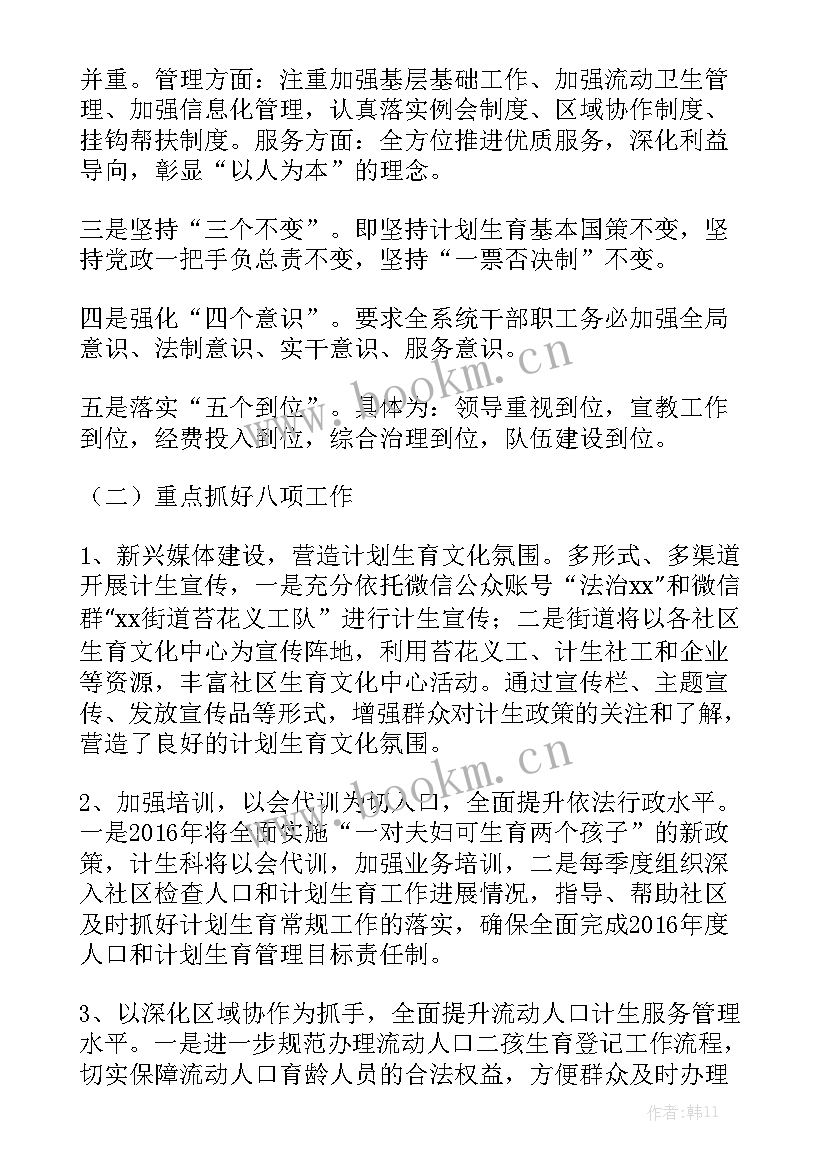 并重。管理方面：注重加强基层基础工作、加强流动卫生管理、加强信息化管理，认真落实例会制度、区域协作制度、挂钩帮扶制度。服务方面：全方位推进优质服务，深化利益导向，彰显“以人为本”的理念。

三是坚持“三个不变”。即坚持计划生育基本国策不变，坚持党政一把手负总责不变，坚持“一票否决制”不变。

四是强化“四个意识”。要求全系统干部职工务必加强全局意识、法制意识、实干意识、服务意识。

五是落实“五个到位”。具体为：领导重视到位，宣教工作到位，经费投入到位，综合治理到位，队伍建设到位。

（二）重点抓好八项工作

1、新兴媒体建设，营造计划生育文化氛围。多形式、多渠道开展计生宣传，一是充分依托微信公众账号“法治xx”和微信群“xx街道苔花义工队”进行计生宣传；二是街道将以各社区生育文化中心为宣传阵地，利用苔花义工、计生社工和企业等资源，丰富社区生育文化中心活动。通过宣传栏、主题宣传、发放宣传品等形式，增强群众对计生政策的关注和了解，营造了良好的计划生育文化氛围。

2、加强培训，以会代训为切入口，全面提升依法行政水平。一是2016年将全面实施“一对夫妇可生育两个孩子”的新政策，计生科将以会代训，加强业务培训，二是每季度组织深入社区检查人口和计划生育工作进展情况，指导、帮助社区及时抓好计划生育常规工作的落实，确保全面完成2016年度人口和计划生育管理目标责任制。

3、以深化区域协作为抓手，全面提升流动人口计生服务管理水平。一是进一步规范办理流动人口二孩生育登记工作流程，切实保障流动人口育龄人员的合法权益，方便群众及时办理

www.bookm.cn

www.bookm.cn

作者：韩11